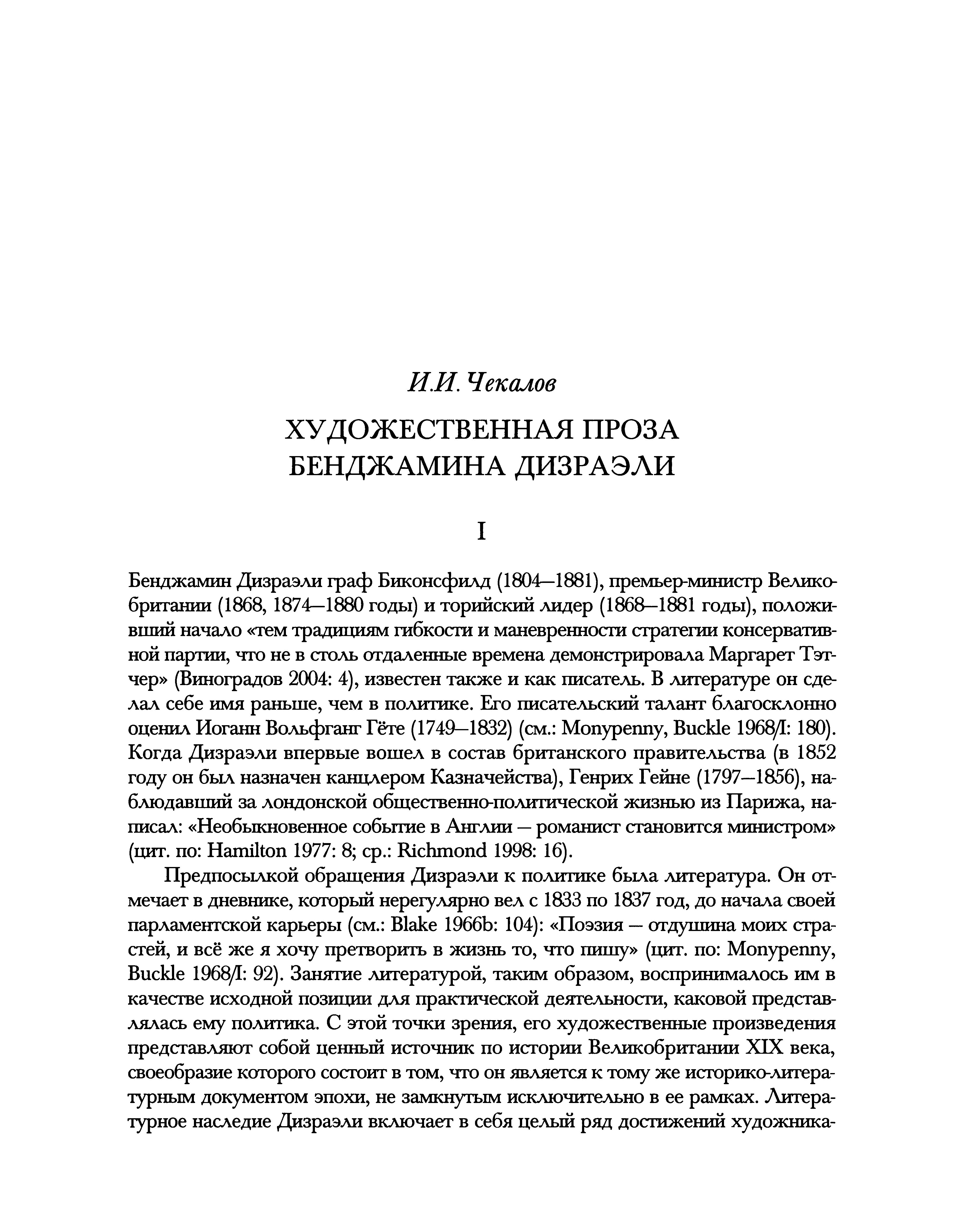 И.И. Чекалов

ХУДОЖЕСТВЕННАЯ ПРОЗА БЕНДЖАМИНА ДИЗРАЭЛИ

I

Бенджамин Дизраэли граф Биконсфилд (1804—1881), премьер-министр Великобритании (1868, 1874—1880 годы) и торийский лидер (1868—1881 годы), положивший начало «тем традициям гибкости и маневренности стратегии консервативной партии, что не в столь отдаленные времена демонстрировала Маргарет Тэтчер» (Виноградов 2004: 4), известен также и как писатель. В литературе он сделал себе имя раньше, чем в политике. Его писательский талант благосклонно оценил Иоганн Вольфганг Гёте (1749—1832) (см.: Monypenny, Buckle 1968/I: 180). Когда Дизраэли впервые вошел в состав британского правительства (в 1852 году он был назначен канцлером Казначейства), Генрих Гейне (1797—1856), наблюдавший за лондонской общественно-политической жизнью из Парижа, написал: «Необыкновенное событие в Англии — романист становится министром» (цит. по: Hamilton 1977: 8; ср.: Richmond 1998: 16).

Предпосылкой обращения Дизраэли к политике была литература. Он отмечает в дневнике, который нерегулярно вел с 1833 по 1837 год, до начала своей парламентской карьеры (см.: Blake 1966b: 104): «Поэзия — отдушина моих страстей, и всё же я хочу претворить в жизнь то, что пишу» (цит. по: Monypenny, Buckle 1968/I: 92). Занятие литературой, таким образом, воспринималось им в качестве исходной позиции для практической деятельности, каковой представлялась ему политика. С этой точки зрения, его художественные произведения представляют собой ценный источник по истории Великобритании XIX века, своеобразие которого состоит в том, что он является к тому же историко-литературным документом эпохи, не замкнутым исключительно в ее рамках. Литературное наследие Дизраэли включает в себя целый ряд достижений художника-